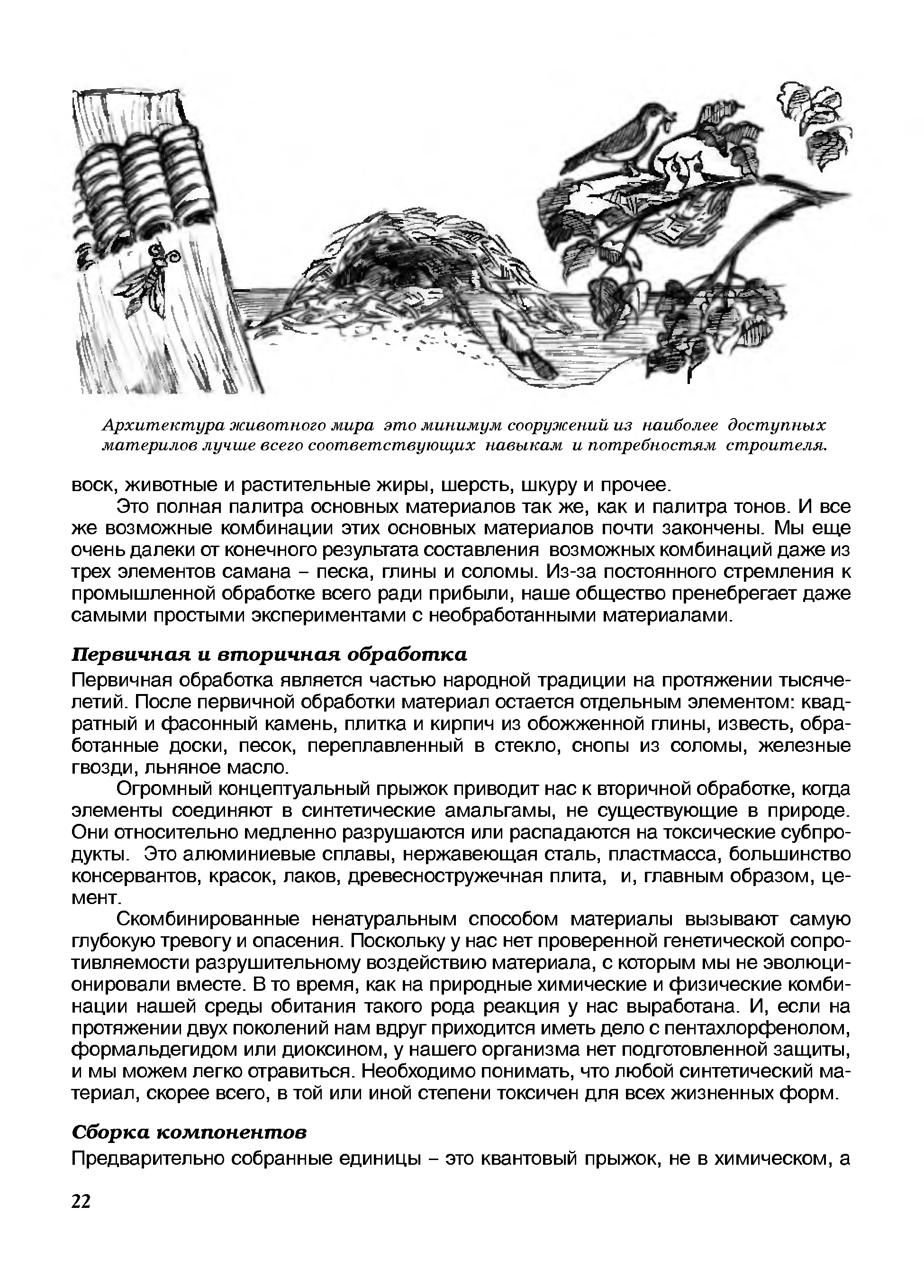 Архитектура животного мира это минимум сооружений из наиболее доступных материлов лучше всего соответствующих навыкам и потребностям строителя.

воск, животные и растительные жиры, шерсть, шкуру и прочее.

Это полная палитра основных материалов так же, как и палитра тонов. И все же возможные комбинации этих основных материалов почти закончены. Мы еще очень далеки от конечного результата составления возможных комбинаций даже из трех элементов самана – песка, глины и соломы. Из-за постоянного стремления к промышленной обработке всего ради прибыли, наше общество пренебрегает даже самыми простыми экспериментами с необработанными материалами.

Первичная и вторичная обработка

Первичная обработка является частью народной традиции на протяжении тысячелетий. После первичной обработки материал остается отдельным элементом: квадратный и фасонный камень, плитка и кирпич из обожженной глины, известь, обработанные доски, песок, переплавленный в стекло, снопы из соломы, железные гвозди, льняное масло.

Огромный концептуальный прыжок приводит нас к вторичной обработке, когда элементы соединяют в синтетические амальгамы, не существующие в природе. Они относительно медленно разрушаются или распадаются на токсические субпродукты. Это алюминиевые сплавы, нержавеющая сталь, пластмасса, большинство консервантов, красок, лаков, древесностружечная плита, и, главным образом, цемент.

Скомбинированные ненатуральным способом материалы вызывают самую глубокую тревогу и опасения. Поскольку у нас нет проверенной генетической сопротивляемости разрушительному воздействию материала, с которым мы не эволюционировали вместе. В то время, как на природные химические и физические комбинации нашей среды обитания такого рода реакция у нас выработана. И, если на протяжении двух поколений нам вдруг приходится иметь дело с пентахлорфенолом, формальдегидом или диоксином, у нашего организма нет подготовленной защиты, и мы можем легко отравиться. Необходимо понимать, что любой синтетический материал, скорее всего, в той или иной степени токсичен для всех жизненных форм.

Сборка компонентов

Предварительно собранные единицы – это квантовый прыжок, не в химическом, а

22